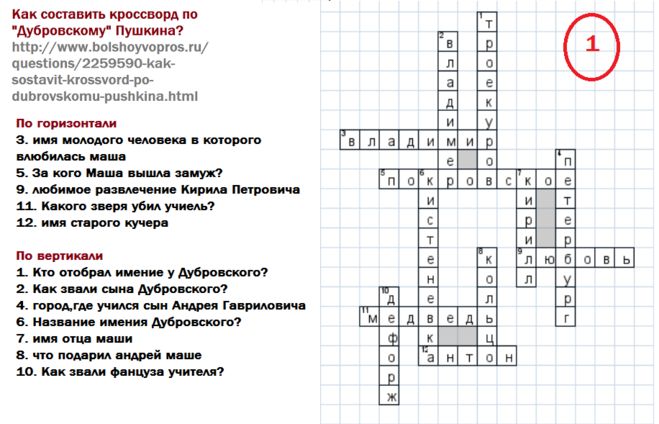 Как составить кроссворд по "Дубровскому" Пушкина?
http://www.bolshoyvopros.ru/questions/2259590-kak-sostavit-krossvord-po-dubrovskomu-pushkina.html

По горизонтали
3. имя молодого человека в которого влюбилась маша
5. За кого Маша вышла замуж?
9. любимое развлечение Кирила Петровича
11. Какого зверя убил учиель?
12. имя старого кучера

По вертикали
1. Кто отобрал имение у Дубровского?
2. Как звали сына Дубровского?
4. город,где учился сын Андрея Гавриловича
6. Название имения Дубровского?
7. имя отца маши
8. что подарил андрей маше
10. Как звали фанцуза учителя?

1

1 т р о е к у р о в
2 в л а д и м и р
3 в л а д и м и р
4 п е т е р б у р г
5 п о к р о в с к о е
6 к и с т е н е в к а
7 к и р и л л
8 к о л ь ц о
9 л ю б о в ь
10 д е ф о р ж
11 м е д в е д ь
12 а н т о н